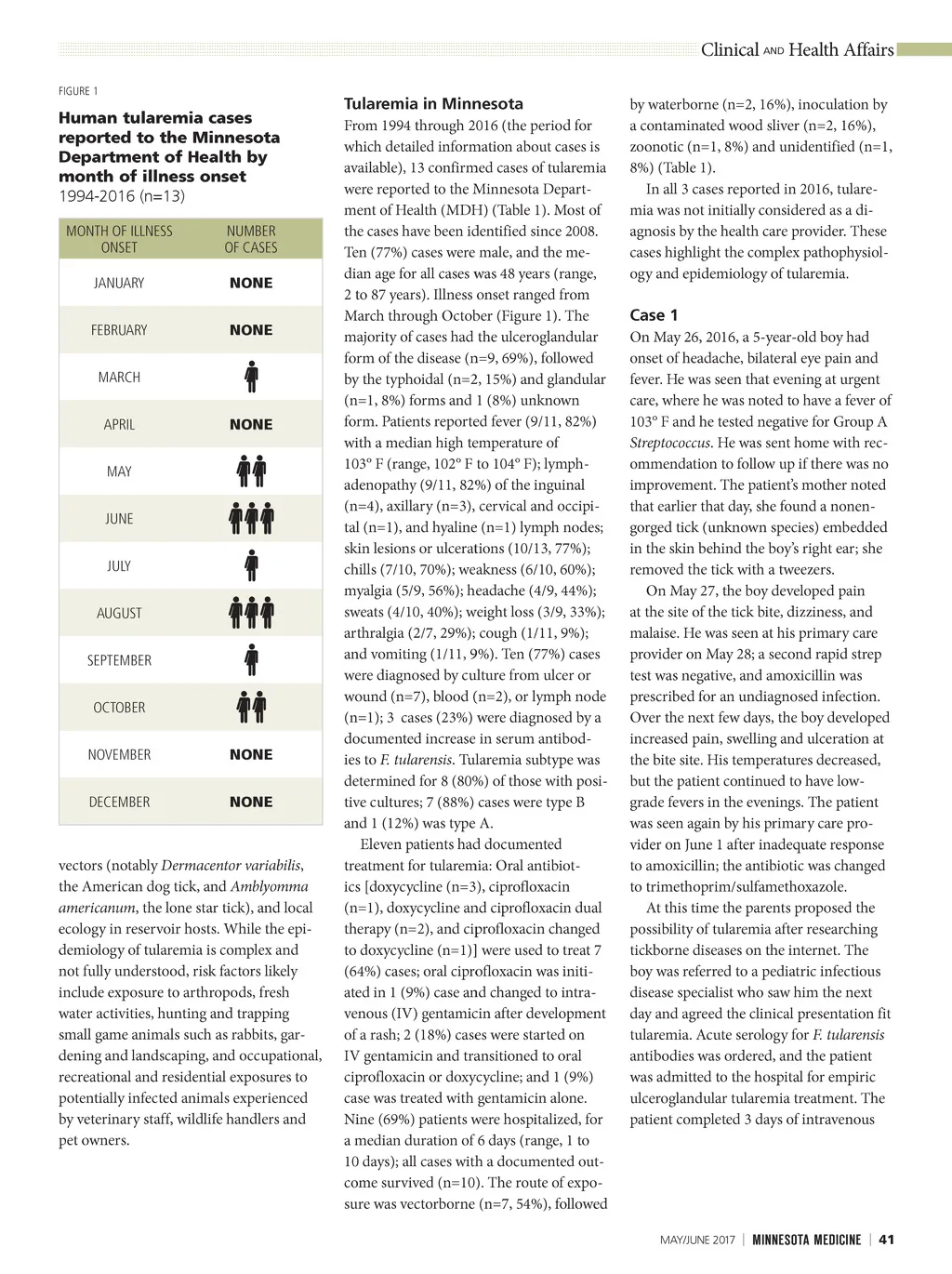 Clinical AND Health Affairs

FIGURE 1

Human tularemia cases reported to the Minnesota Department of Health by month of illness onset
1994-2016 (n=13)

| MONTH OF ILLNESS ONSET | NUMBER OF CASES |
|---|---|
| JANUARY | NONE |
| FEBRUARY | NONE |
| MARCH | |
| APRIL | NONE |
| MAY | |
| JUNE | |
| JULY | |
| AUGUST | |
| SEPTEMBER | |
| OCTOBER | |
| NOVEMBER | NONE |
| DECEMBER | NONE |

vectors (notably Dermacentor variabilis, the American dog tick, and Amblyomma americanum, the lone star tick), and local ecology in reservoir hosts. While the epidemiology of tularemia is complex and not fully understood, risk factors likely include exposure to arthropods, fresh water activities, hunting and trapping small game animals such as rabbits, gardening and landscaping, and occupational, recreational and residential exposures to potentially infected animals experienced by veterinary staff, wildlife handlers and pet owners.

Tularemia in Minnesota
From 1994 through 2016 (the period for which detailed information about cases is available), 13 confirmed cases of tularemia were reported to the Minnesota Department of Health (MDH) (Table 1). Most of the cases have been identified since 2008. Ten (77%) cases were male, and the median age for all cases was 48 years (range, 2 to 87 years). Illness onset ranged from March through October (Figure 1). The majority of cases had the ulceroglandular form of the disease (n=9, 69%), followed by the typhoidal (n=2, 15%) and glandular (n=1, 8%) forms and 1 (8%) unknown form. Patients reported fever (9/11, 82%) with a median high temperature of 103° F (range, 102° F to 104° F); lymphadenopathy (9/11, 82%) of the inguinal (n=4), axillary (n=3), cervical and occipital (n=1), and hyaline (n=1) lymph nodes; skin lesions or ulcerations (10/13, 77%); chills (7/10, 70%); weakness (6/10, 60%); myalgia (5/9, 56%); headache (4/9, 44%); sweats (4/10, 40%); weight loss (3/9, 33%); arthralgia (2/7, 29%); cough (1/11, 9%); and vomiting (1/11, 9%). Ten (77%) cases were diagnosed by culture from ulcer or wound (n=7), blood (n=2), or lymph node (n=1); 3 cases (23%) were diagnosed by a documented increase in serum antibodies to F. tularensis. Tularemia subtype was determined for 8 (80%) of those with positive cultures; 7 (88%) cases were type B and 1 (12%) was type A.

Eleven patients had documented treatment for tularemia: Oral antibiotics [doxycycline (n=3), ciprofloxacin (n=1), doxycycline and ciprofloxacin dual therapy (n=2), and ciprofloxacin changed to doxycycline (n=1)] were used to treat 7 (64%) cases; oral ciprofloxacin was initiated in 1 (9%) case and changed to intravenous (IV) gentamicin after development of a rash; 2 (18%) cases were started on IV gentamicin and transitioned to oral ciprofloxacin or doxycycline; and 1 (9%) case was treated with gentamicin alone. Nine (69%) patients were hospitalized, for a median duration of 6 days (range, 1 to 10 days); all cases with a documented outcome survived (n=10). The route of exposure was vectorborne (n=7, 54%), followed by waterborne (n=2, 16%), inoculation by a contaminated wood sliver (n=2, 16%), zoonotic (n=1, 8%) and unidentified (n=1, 8%) (Table 1).

In all 3 cases reported in 2016, tularemia was not initially considered as a diagnosis by the health care provider. These cases highlight the complex pathophysiology and epidemiology of tularemia.

Case 1
On May 26, 2016, a 5-year-old boy had onset of headache, bilateral eye pain and fever. He was seen that evening at urgent care, where he was noted to have a fever of 103° F and he tested negative for Group A Streptococcus. He was sent home with recommendation to follow up if there was no improvement. The patient's mother noted that earlier that day, she found a nonengorged tick (unknown species) embedded in the skin behind the boy's right ear; she removed the tick with a tweezers.

On May 27, the boy developed pain at the site of the tick bite, dizziness, and malaise. He was seen at his primary care provider on May 28; a second rapid strep test was negative, and amoxicillin was prescribed for an undiagnosed infection. Over the next few days, the boy developed increased pain, swelling and ulceration at the bite site. His temperatures decreased, but the patient continued to have low-grade fevers in the evenings. The patient was seen again by his primary care provider on June 1 after inadequate response to amoxicillin; the antibiotic was changed to trimethoprim/sulfamethoxazole.

At this time the parents proposed the possibility of tularemia after researching tickborne diseases on the internet. The boy was referred to a pediatric infectious disease specialist who saw him the next day and agreed the clinical presentation fit tularemia. Acute serology for F. tularensis antibodies was ordered, and the patient was admitted to the hospital for empiric ulceroglandular tularemia treatment. The patient completed 3 days of intravenous

MAY/JUNE 2017 | MINNESOTA MEDICINE | 41